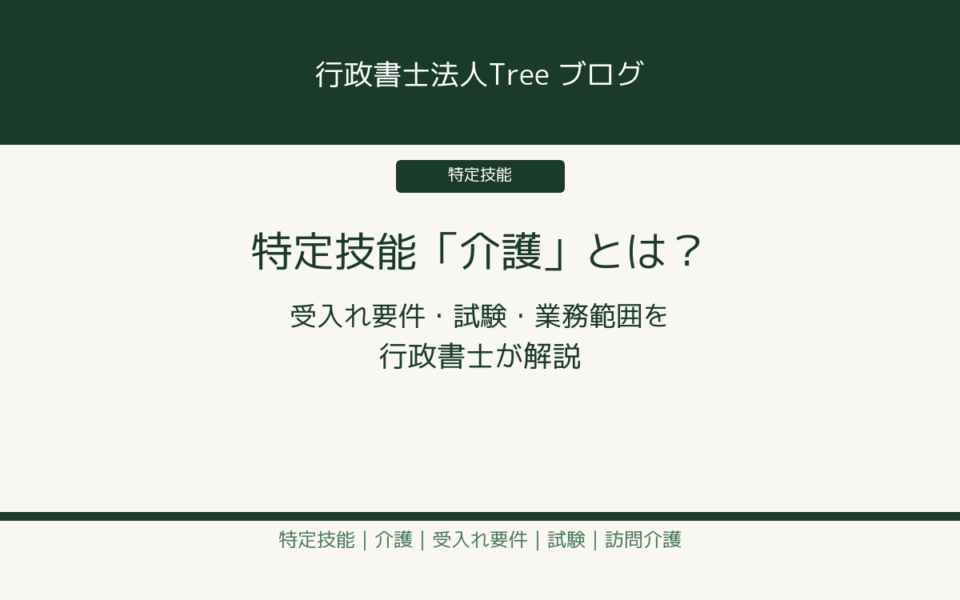 行政書士法人Tree ブログ

特定技能

特定技能「介護」とは？

受入れ要件・試験・業務範囲を
行政書士が解説

特定技能 | 介護 | 受入れ要件 | 試験 | 訪問介護